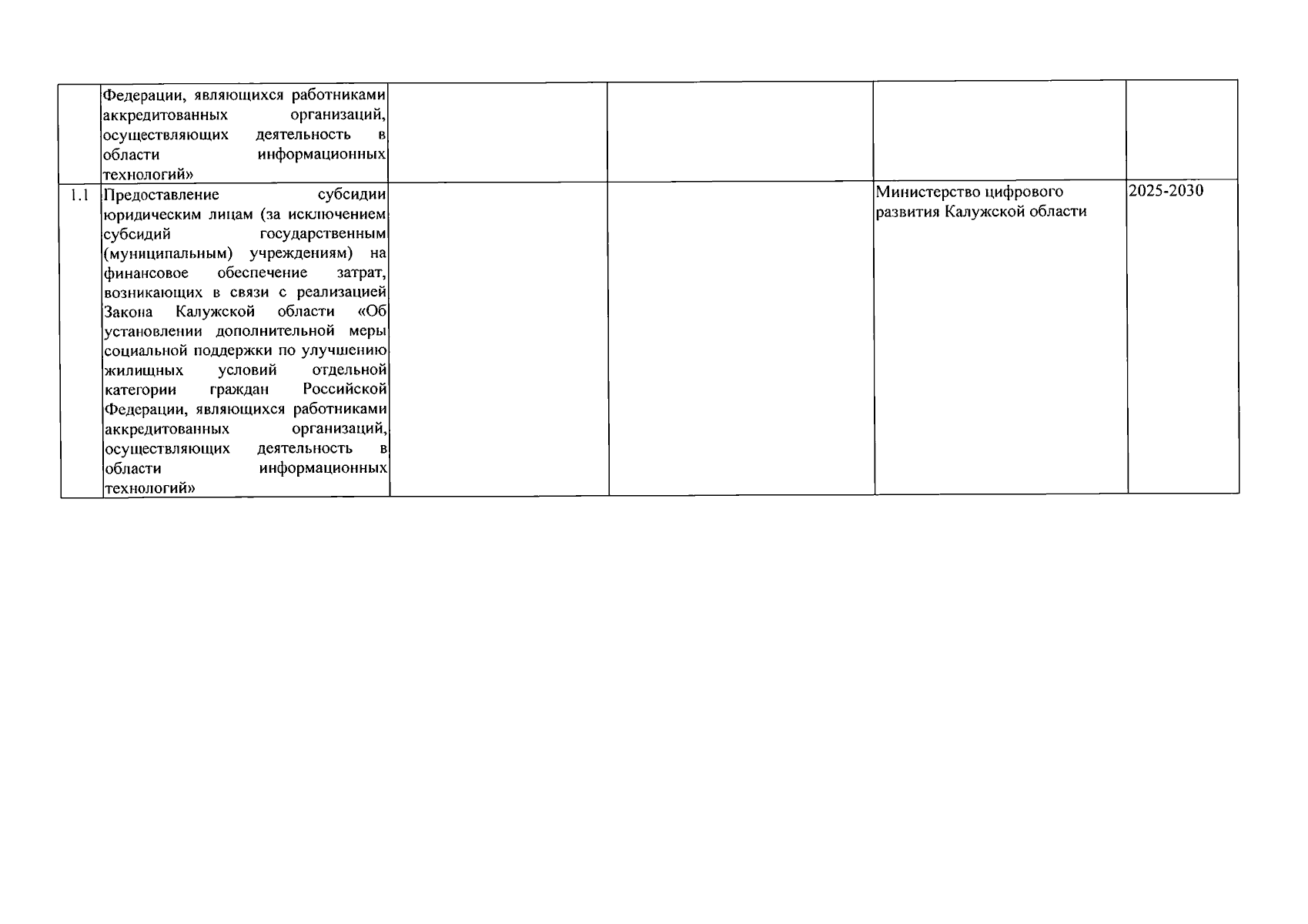 |  | Федерации, являющихся работниками аккредитованных организаций, осуществляющих деятельность в области информационных технологий» |  |  |  |  |
|---|---|---|---|---|---|
| 1.1 | Предоставление субсидии юридическим лицам (за исключением субсидий государственным (муниципальным) учреждениям) на финансовое обеспечение затрат, возникающих в связи с реализацией Закона Калужской области «Об установлении дополнительной меры социальной поддержки по улучшению жилищных условий отдельной категории граждан Российской Федерации, являющихся работниками аккредитованных организаций, осуществляющих деятельность в области информационных технологий» |  |  | Министерство цифрового развития Калужской области | 2025-2030 |